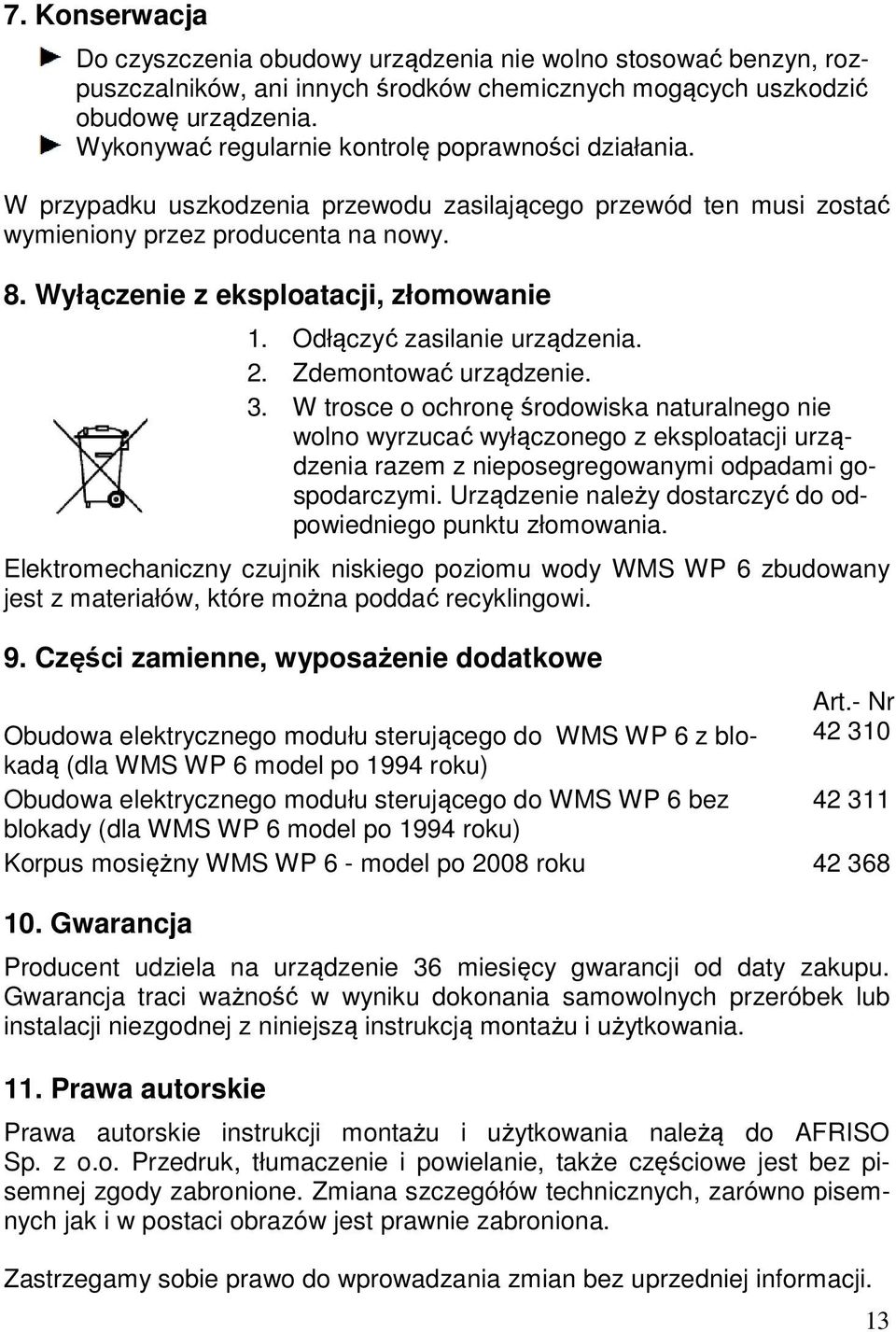 7. Konserwacja

Do czyszczenia obudowy urządzenia nie wolno stosować benzyn, rozpuszczalników, ani innych środków chemicznych mogących uszkodzić obudowę urządzenia.
Wykonywać regularnie kontrolę poprawności działania.

W przypadku uszkodzenia przewodu zasilającego przewód ten musi zostać wymieniony przez producenta na nowy.

8. Wyłączenie z eksploatacji, złomowanie

1. Odłączyć zasilanie urządzenia.
2. Zdemontować urządzenie.
3. W trosce o ochronę środowiska naturalnego nie wolno wyrzucać wyłączonego z eksploatacji urządzenia razem z nieposegregowanymi odpadami gospodarczymi. Urządzenie należy dostarczyć do odpowiedniego punktu złomowania.

Elektromechaniczny czujnik niskiego poziomu wody WMS WP 6 zbudowany jest z materiałów, które można poddać recyklingowi.

9. Części zamienne, wyposażenie dodatkowe

| | Art.- Nr |
|---|---|
| Obudowa elektrycznego modułu sterującego do WMS WP 6 z blokadą (dla WMS WP 6 model po 1994 roku) | 42 310 |
| Obudowa elektrycznego modułu sterującego do WMS WP 6 bez blokady (dla WMS WP 6 model po 1994 roku) | 42 311 |
| Korpus mosiężny WMS WP 6 - model po 2008 roku | 42 368 |

10. Gwarancja

Producent udziela na urządzenie 36 miesięcy gwarancji od daty zakupu. Gwarancja traci ważność w wyniku dokonania samowolnych przeróbek lub instalacji niezgodnej z niniejszą instrukcją montażu i użytkowania.

11. Prawa autorskie

Prawa autorskie instrukcji montażu i użytkowania należą do AFRISO Sp. z o.o. Przedruk, tłumaczenie i powielanie, także częściowe jest bez pisemnej zgody zabronione. Zmiana szczegółów technicznych, zarówno pisemnych jak i w postaci obrazów jest prawnie zabroniona.

Zastrzegamy sobie prawo do wprowadzania zmian bez uprzedniej informacji.

13